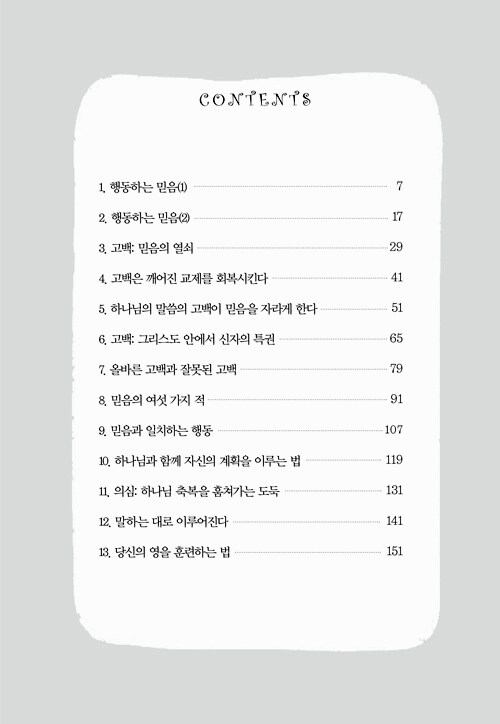 CONTENTS

1. 행동하는 믿음(1) 7

2. 행동하는 믿음(2) 17

3. 고백: 믿음의 열쇠 29

4. 고백은 깨어진 교제를 회복시킨다 41

5. 하나님의 말씀의 고백이 믿음을 자라게 한다 51

6. 고백: 그리스도 안에서 신자의 특권 65

7. 올바른 고백과 잘못된 고백 79

8. 믿음의 여섯 가지 적 91

9. 믿음과 일치하는 행동 107

10. 하나님과 함께 자신의 계획을 이루는 법 119

11. 의심: 하나님 축복을 훔쳐가는 도둑 131

12. 말하는 대로 이루어진다 141

13. 당신의 영을 훈련하는 법 151